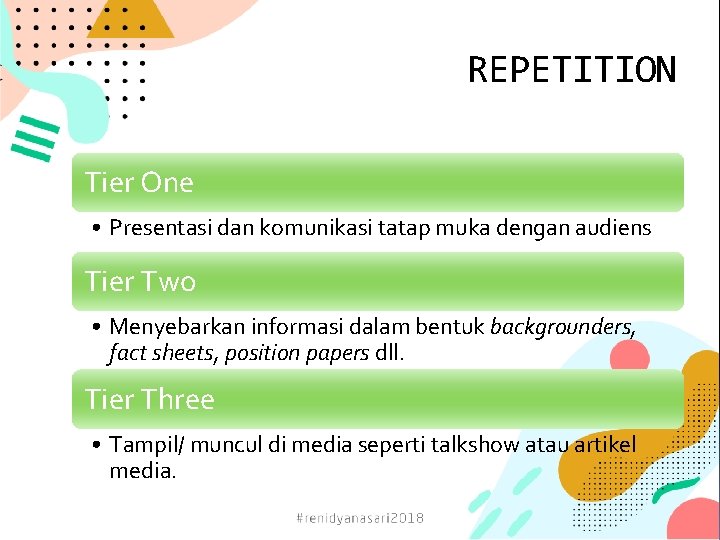 REPETITION

Tier One

• Presentasi dan komunikasi tatap muka dengan audiens

Tier Two

• Menyebarkan informasi dalam bentuk backgrounders, fact sheets, position papers dll.

Tier Three

• Tampil/ muncul di media seperti talkshow atau artikel media.

#renidyanasari2018